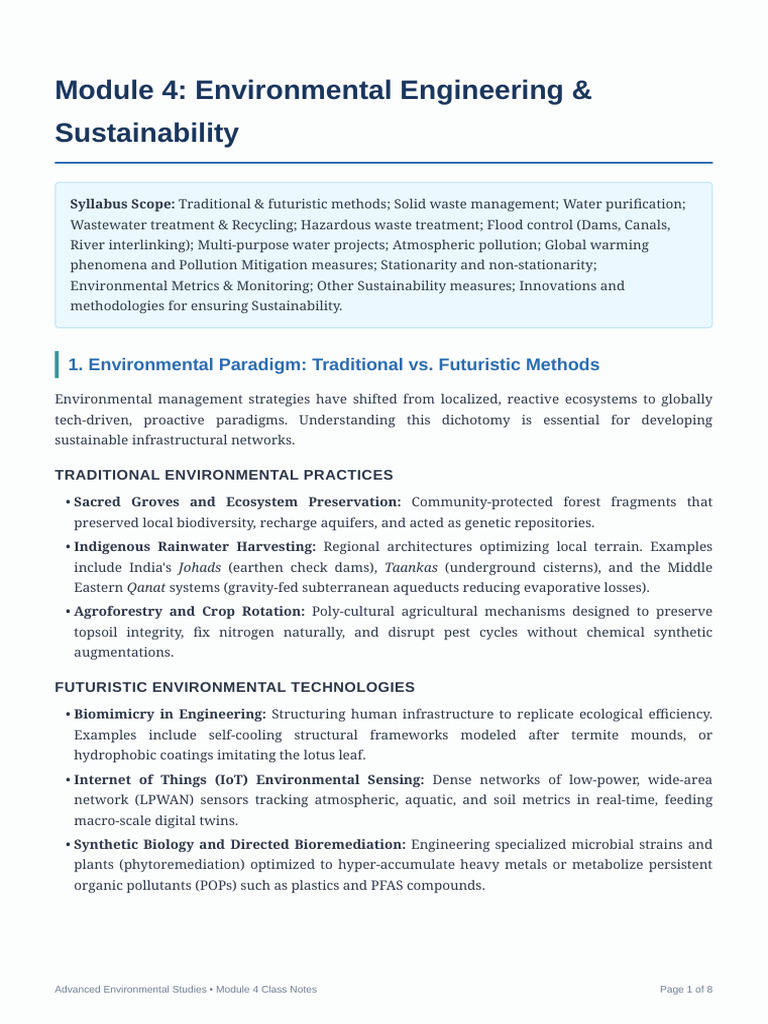 Module 4: Environmental Engineering & Sustainability

Syllabus Scope: Traditional & futuristic methods; Solid waste management; Water purification; Wastewater treatment & Recycling; Hazardous waste treatment; Flood control (Dams, Canals, River interlinking); Multi-purpose water projects; Atmospheric pollution; Global warming phenomena and Pollution Mitigation measures; Stationarity and non-stationarity; Environmental Metrics & Monitoring; Other Sustainability measures; Innovations and methodologies for ensuring Sustainability.

1. Environmental Paradigm: Traditional vs. Futuristic Methods

Environmental management strategies have shifted from localized, reactive ecosystems to globally tech-driven, proactive paradigms. Understanding this dichotomy is essential for developing sustainable infrastructural networks.

TRADITIONAL ENVIRONMENTAL PRACTICES

• Sacred Groves and Ecosystem Preservation: Community-protected forest fragments that preserved local biodiversity, recharge aquifers, and acted as genetic repositories.
• Indigenous Rainwater Harvesting: Regional architectures optimizing local terrain. Examples include India's Johads (earthen check dams), Taankas (underground cisterns), and the Middle Eastern Qanat systems (gravity-fed subterranean aqueducts reducing evaporative losses).
• Agroforestry and Crop Rotation: Poly-cultural agricultural mechanisms designed to preserve topsoil integrity, fix nitrogen naturally, and disrupt pest cycles without chemical synthetic augmentations.

FUTURISTIC ENVIRONMENTAL TECHNOLOGIES

• Biomimicry in Engineering: Structuring human infrastructure to replicate ecological efficiency. Examples include self-cooling structural frameworks modeled after termite mounds, or hydrophobic coatings imitating the lotus leaf.
• Internet of Things (IoT) Environmental Sensing: Dense networks of low-power, wide-area network (LPWAN) sensors tracking atmospheric, aquatic, and soil metrics in real-time, feeding macro-scale digital twins.
• Synthetic Biology and Directed Bioremediation: Engineering specialized microbial strains and plants (phytoremediation) optimized to hyper-accumulate heavy metals or metabolize persistent organic pollutants (POPs) such as plastics and PFAS compounds.

Advanced Environmental Studies • Module 4 Class Notes
Page 1 of 8